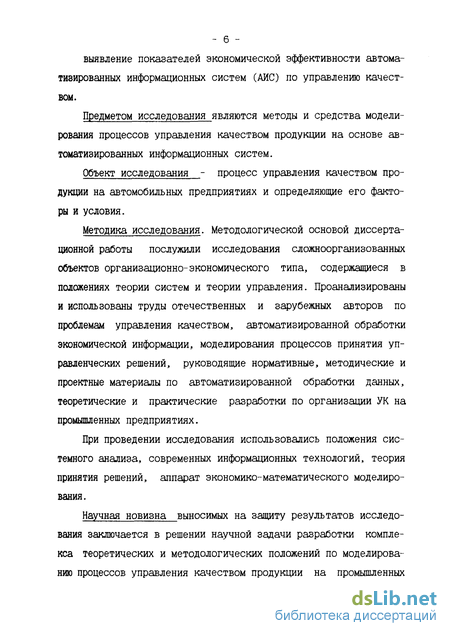 - 6 -

выявление показателей экономической эффективности автоматизированных информационных систем (АИС) по управлению качеством.

Предметом исследования являются методы и средства моделирования процессов управления качеством продукции на основе автоматизированных информационных систем.

Объект исследования - процесс управления качеством продукции на автомобильных предприятиях и определяющие его факторы и условия.

Методика исследования. Методологической основой диссертационной работы послужили исследования сложноорганизованных объектов организационно-экономического типа, содержащиеся в положениях теории систем и теории управления. Проанализированы и использованы труды отечественных и зарубежных авторов по проблемам управления качеством, автоматизированной обработки экономической информации, моделирования процессов принятия управленческих решений, руководящие нормативные, методические и проектные материалы по автоматизированной обработки данных, теоретические и практические разработки по организации УК на промышленных предприятиях.

При проведении исследования использовались положения системного анализа, современных информационных технологий, теория принятия решений, аппарат экономико-математического моделирования.

Научная новизна выносимых на защиту результатов исследования заключается в решении научной задачи разработки комплекса теоретических и методологических положений по моделированию процессов управления качеством продукции на промышленных

dsLib.net
библиотека диссертаций